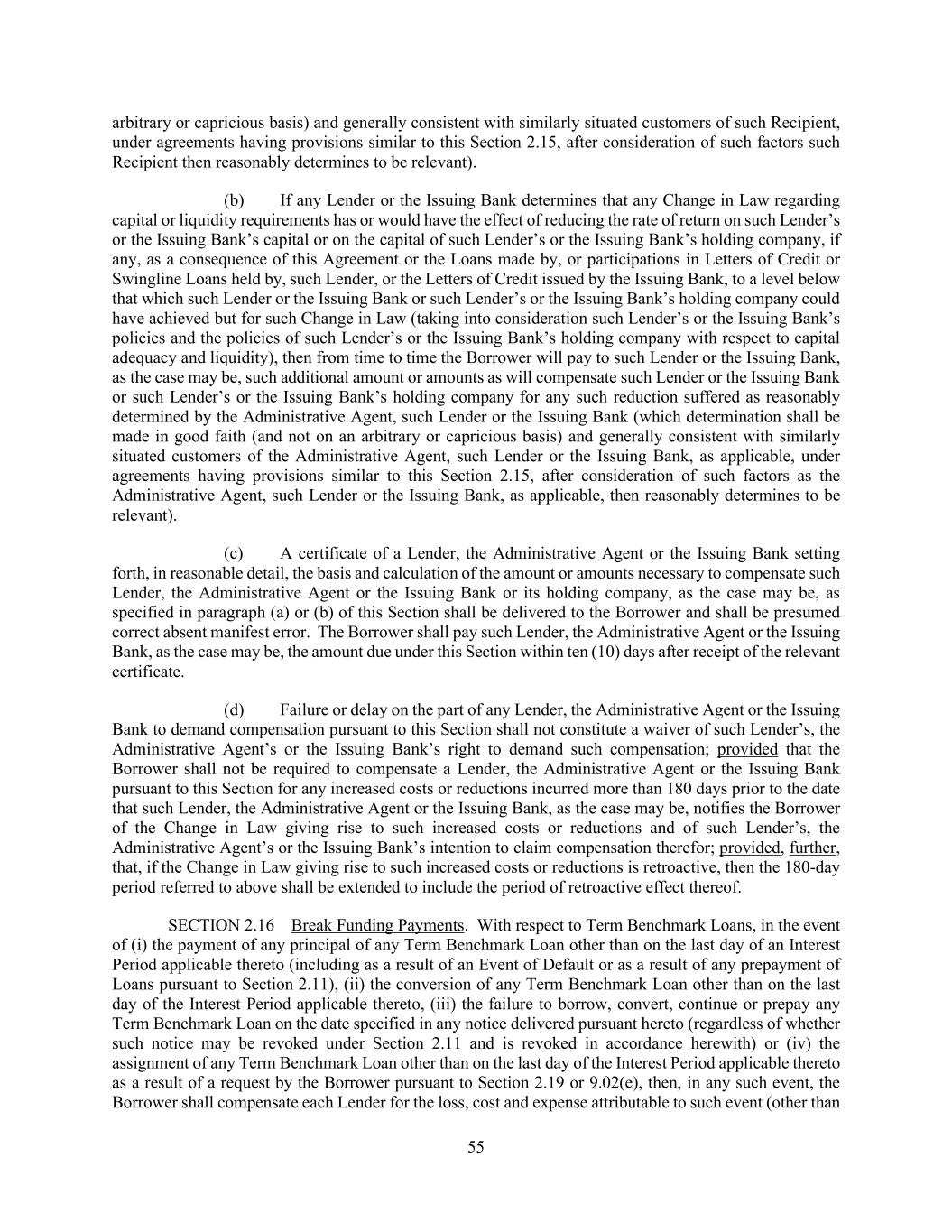 arbitrary or capricious basis) and generally consistent with similarly situated customers of such Recipient, under agreements having provisions similar to this Section 2.15, after consideration of such factors such Recipient then reasonably determines to be relevant).

(b) If any Lender or the Issuing Bank determines that any Change in Law regarding capital or liquidity requirements has or would have the effect of reducing the rate of return on such Lender's or the Issuing Bank's capital or on the capital of such Lender's or the Issuing Bank's holding company, if any, as a consequence of this Agreement or the Loans made by, or participations in Letters of Credit or Swingline Loans held by, such Lender, or the Letters of Credit issued by the Issuing Bank, to a level below that which such Lender or the Issuing Bank or such Lender's or the Issuing Bank's holding company could have achieved but for such Change in Law (taking into consideration such Lender's or the Issuing Bank's policies and the policies of such Lender's or the Issuing Bank's holding company with respect to capital adequacy and liquidity), then from time to time the Borrower will pay to such Lender or the Issuing Bank, as the case may be, such additional amount or amounts as will compensate such Lender or the Issuing Bank or such Lender's or the Issuing Bank's holding company for any such reduction suffered as reasonably determined by the Administrative Agent, such Lender or the Issuing Bank (which determination shall be made in good faith (and not on an arbitrary or capricious basis) and generally consistent with similarly situated customers of the Administrative Agent, such Lender or the Issuing Bank, as applicable, under agreements having provisions similar to this Section 2.15, after consideration of such factors as the Administrative Agent, such Lender or the Issuing Bank, as applicable, then reasonably determines to be relevant).

(c) A certificate of a Lender, the Administrative Agent or the Issuing Bank setting forth, in reasonable detail, the basis and calculation of the amount or amounts necessary to compensate such Lender, the Administrative Agent or the Issuing Bank or its holding company, as the case may be, as specified in paragraph (a) or (b) of this Section shall be delivered to the Borrower and shall be presumed correct absent manifest error. The Borrower shall pay such Lender, the Administrative Agent or the Issuing Bank, as the case may be, the amount due under this Section within ten (10) days after receipt of the relevant certificate.

(d) Failure or delay on the part of any Lender, the Administrative Agent or the Issuing Bank to demand compensation pursuant to this Section shall not constitute a waiver of such Lender's, the Administrative Agent's or the Issuing Bank's right to demand such compensation; provided that the Borrower shall not be required to compensate a Lender, the Administrative Agent or the Issuing Bank pursuant to this Section for any increased costs or reductions incurred more than 180 days prior to the date that such Lender, the Administrative Agent or the Issuing Bank, as the case may be, notifies the Borrower of the Change in Law giving rise to such increased costs or reductions and of such Lender's, the Administrative Agent's or the Issuing Bank's intention to claim compensation therefor; provided, further, that, if the Change in Law giving rise to such increased costs or reductions is retroactive, then the 180-day period referred to above shall be extended to include the period of retroactive effect thereof.

SECTION 2.16 Break Funding Payments. With respect to Term Benchmark Loans, in the event of (i) the payment of any principal of any Term Benchmark Loan other than on the last day of an Interest Period applicable thereto (including as a result of an Event of Default or as a result of any prepayment of Loans pursuant to Section 2.11), (ii) the conversion of any Term Benchmark Loan other than on the last day of the Interest Period applicable thereto, (iii) the failure to borrow, convert, continue or prepay any Term Benchmark Loan on the date specified in any notice delivered pursuant hereto (regardless of whether such notice may be revoked under Section 2.11 and is revoked in accordance herewith) or (iv) the assignment of any Term Benchmark Loan other than on the last day of the Interest Period applicable thereto as a result of a request by the Borrower pursuant to Section 2.19 or 9.02(e), then, in any such event, the Borrower shall compensate each Lender for the loss, cost and expense attributable to such event (other than

55